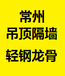 常州
吊顶隔墙
轻钢龙骨